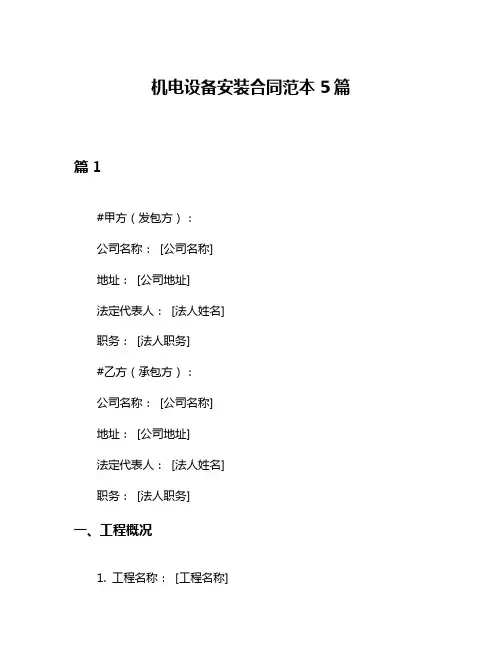 机电设备安装合同范本 5 篇

篇 1

#甲方（发包方）：

公司名称： [公司名称]

地址： [公司地址]

法定代表人： [法人姓名]

职务： [法人职务]

#乙方（承包方）：

公司名称： [公司名称]

地址： [公司地址]

法定代表人： [法人姓名]

职务： [法人职务]

一、工程概况

1. 工程名称： [工程名称]